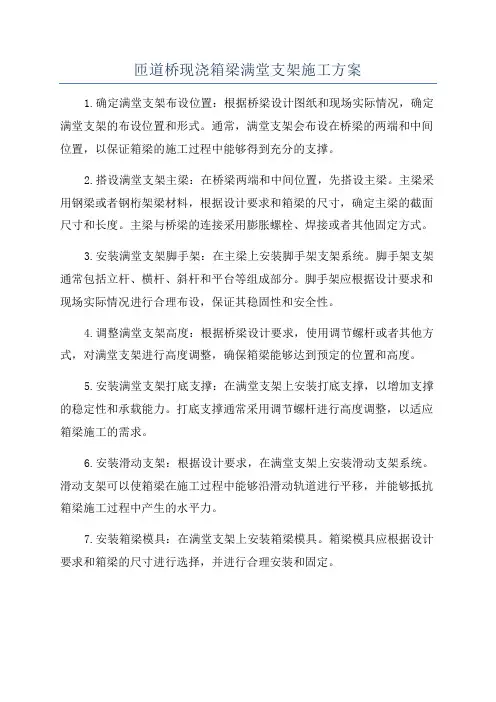 匝道桥现浇箱梁满堂支架施工方案

1.确定满堂支架布设位置：根据桥梁设计图纸和现场实际情况，确定满堂支架的布设位置和形式。通常，满堂支架会布设在桥梁的两端和中间位置，以保证箱梁的施工过程中能够得到充分的支撑。

2.搭设满堂支架主梁：在桥梁两端和中间位置，先搭设主梁。主梁采用钢梁或者钢桁架梁材料，根据设计要求和箱梁的尺寸，确定主梁的截面尺寸和长度。主梁与桥梁的连接采用膨胀螺栓、焊接或者其他固定方式。

3.安装满堂支架脚手架：在主梁上安装脚手架支架系统。脚手架支架通常包括立杆、横杆、斜杆和平台等组成部分。脚手架应根据设计要求和现场实际情况进行合理布设，保证其稳固性和安全性。

4.调整满堂支架高度：根据桥梁设计要求，使用调节螺杆或者其他方式，对满堂支架进行高度调整，确保箱梁能够达到预定的位置和高度。

5.安装满堂支架打底支撑：在满堂支架上安装打底支撑，以增加支撑的稳定性和承载能力。打底支撑通常采用调节螺杆进行高度调整，以适应箱梁施工的需求。

6.安装滑动支架：根据设计要求，在满堂支架上安装滑动支架系统。滑动支架可以使箱梁在施工过程中能够沿滑动轨道进行平移，并能够抵抗箱梁施工过程中产生的水平力。

7.安装箱梁模具：在满堂支架上安装箱梁模具。箱梁模具应根据设计要求和箱梁的尺寸进行选择，并进行合理安装和固定。